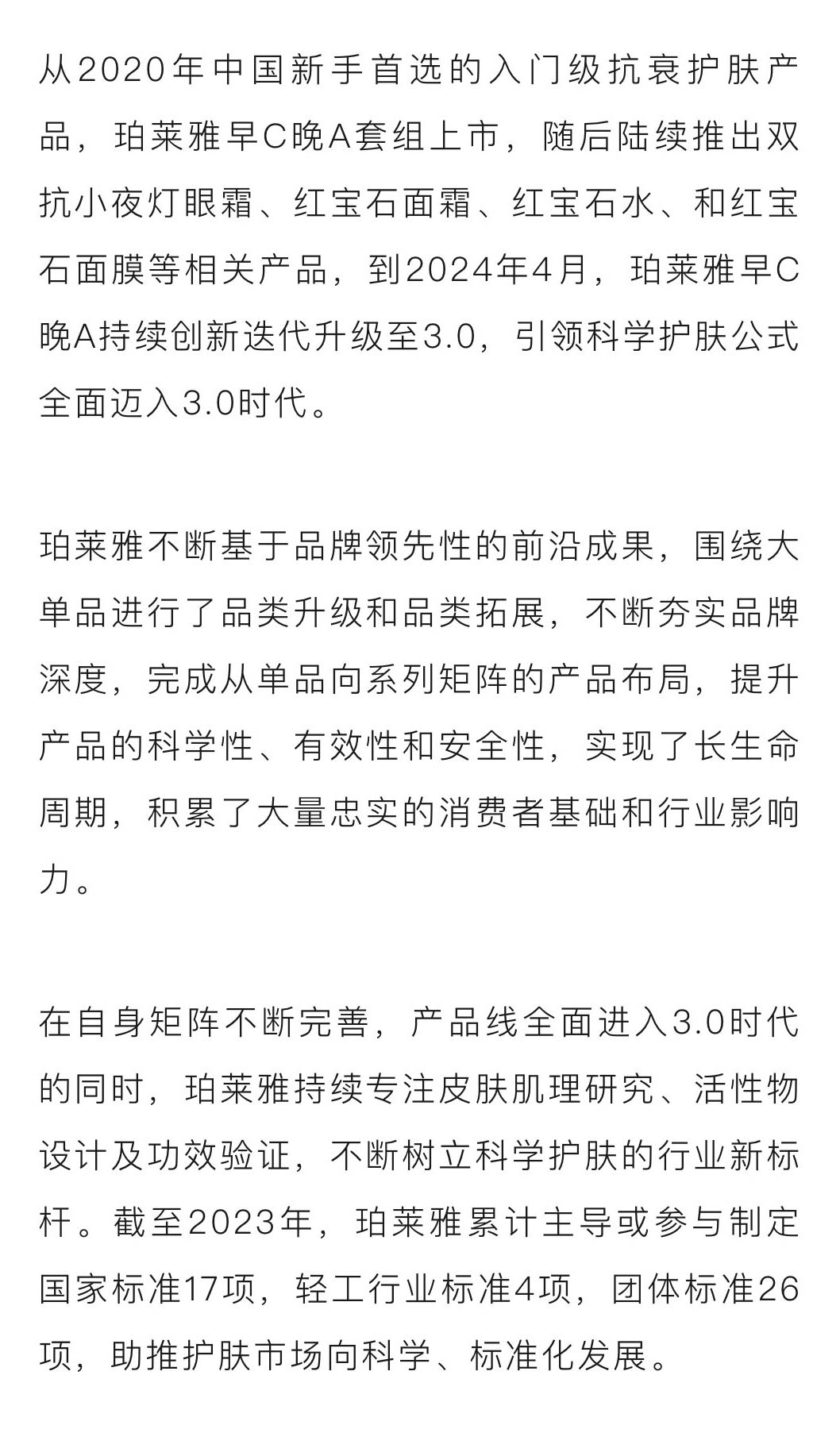 从2020年中国新手首选的入门级抗衰护肤产品，珀莱雅早C晚A套组上市，随后陆续推出双抗小夜灯眼霜、红宝石面霜、红宝石水、和红宝石面膜等相关产品，到2024年4月，珀莱雅早C晚A持续创新迭代升级至3.0，引领科学护肤公式全面迈入3.0时代。

珀莱雅不断基于品牌领先性的前沿成果，围绕大单品进行了品类升级和品类拓展，不断夯实品牌深度，完成从单品向系列矩阵的产品布局，提升产品的科学性、有效性和安全性，实现了长生命周期，积累了大量忠实的消费者基础和行业影响力。

在自身矩阵不断完善，产品线全面进入3.0时代的同时，珀莱雅持续专注皮肤肌理研究、活性物设计及功效验证，不断树立科学护肤的行业新标杆。截至2023年，珀莱雅累计主导或参与制定国家标准17项，轻工行业标准4项，团体标准26项，助推护肤市场向科学、标准化发展。